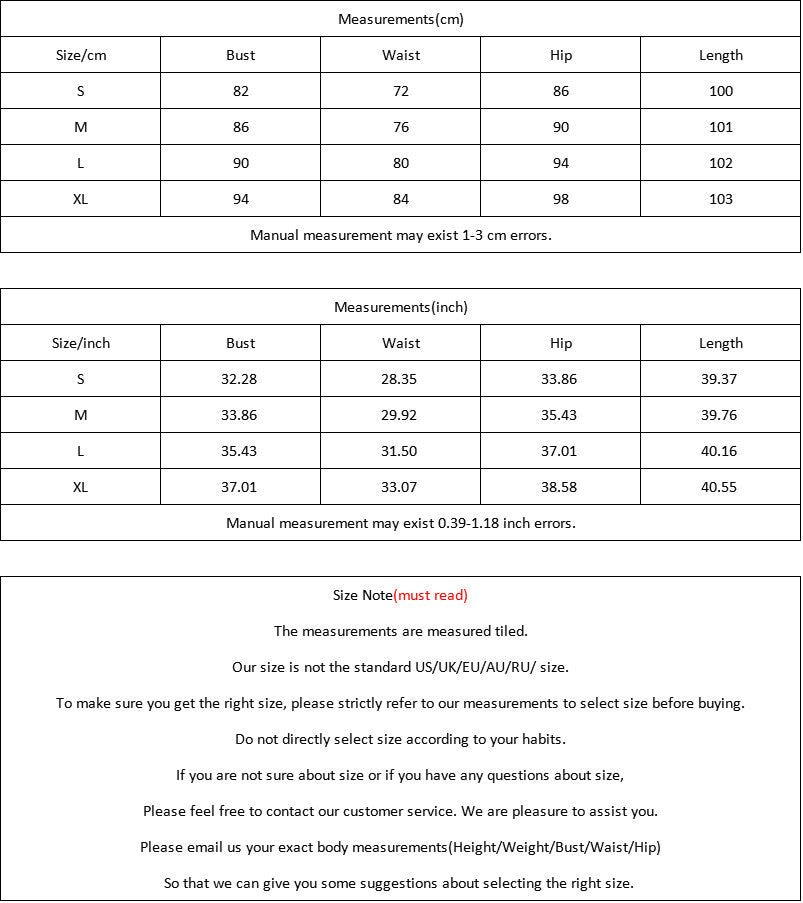 Measurements(cm)

| Size/cm | Bust | Waist | Hip | Length |
|---|---|---|---|---|
| S | 82 | 72 | 86 | 100 |
| M | 86 | 76 | 90 | 101 |
| L | 90 | 80 | 94 | 102 |
| XL | 94 | 84 | 98 | 103 |

Manual measurement may exist 1-3 cm errors.

Measurements(inch)

| Size/inch | Bust | Waist | Hip | Length |
|---|---|---|---|---|
| S | 32.28 | 28.35 | 33.86 | 39.37 |
| M | 33.86 | 29.92 | 35.43 | 39.76 |
| L | 35.43 | 31.50 | 37.01 | 40.16 |
| XL | 37.01 | 33.07 | 38.58 | 40.55 |

Manual measurement may exist 0.39-1.18 inch errors.

Size Note(must read)

The measurements are measured tiled.

Our size is not the standard US/UK/EU/AU/RU/ size.

To make sure you get the right size, please strictly refer to our measurements to select size before buying.

Do not directly select size according to your habits.

If you are not sure about size or if you have any questions about size,

Please feel free to contact our customer service. We are pleasure to assist you.

Please email us your exact body measurements(Height/Weight/Bust/Waist/Hip)

So that we can give you some suggestions about selecting the right size.